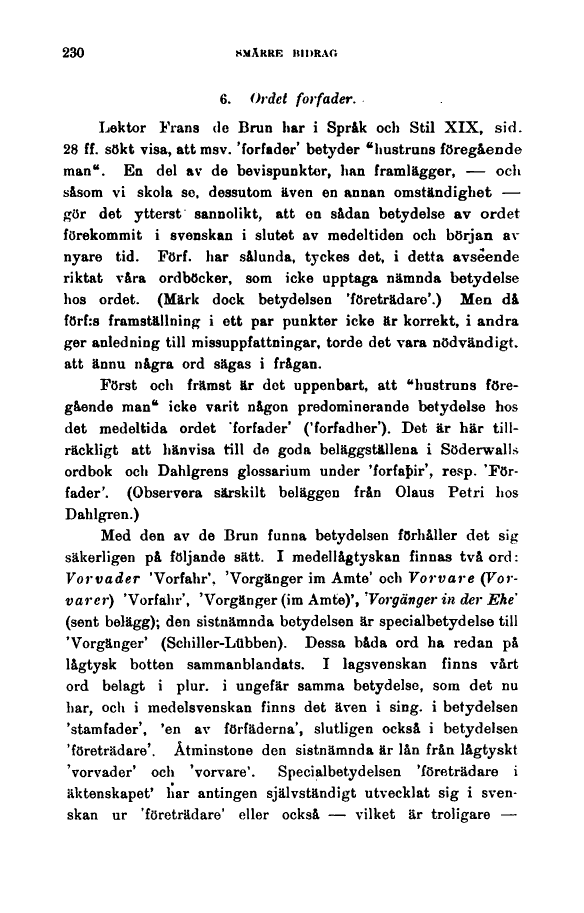 230 SMÄRRE BIDRAG

6. Ordet forfader.

Lektor Frans de Brun har i Språk och Stil XIX, sid. 28 ff. sökt visa, att msv. 'forfader' betyder "hustruns föregående man". En del av de bevispunkter, han framlägger, — och såsom vi skola se, dessutom även en annan omständighet — gör det ytterst sannolikt, att en sådan betydelse av ordet förekommit i svenskan i slutet av medeltiden och början av nyare tid. Förf. har sålunda, tyckes det, i detta avseende riktat våra ordböcker, som icke upptaga nämnda betydelse hos ordet. (Märk dock betydelsen 'företrädare'.) Men då förf:s framställning i ett par punkter icke är korrekt, i andra ger anledning till missuppfattningar, torde det vara nödvändigt, att ännu några ord sägas i frågan.

Först och främst är det uppenbart, att "hustruns föregående man" icke varit någon predominerande betydelse hos det medeltida ordet 'forfader' ('forfadher'). Det är här tillräckligt att hänvisa till de goda beläggställena i Söderwalls ordbok och Dahlgrens glossarium under 'forfaþir', resp. 'Förfader'. (Observera särskilt beläggen från Olaus Petri hos Dahlgren.)

Med den av de Brun funna betydelsen förhåller det sig säkerligen på följande sätt. I medellågtyskan finnas två ord: Vorvader 'Vorfahr', 'Vorgänger im Amte' och Vorvare (Vorvarer) 'Vorfahr', 'Vorgänger (im Amte)', 'Vorgänger in der Ehe' (sent belägg); den sistnämnda betydelsen är specialbetydelse till 'Vorgänger' (Schiller-Lübben). Dessa båda ord ha redan på lågtysk botten sammanblandats. I lagsvenskan finns vårt ord belagt i plur. i ungefär samma betydelse, som det nu har, och i medelsvenskan finns det även i sing. i betydelsen 'stamfader', 'en av förfäderna', slutligen också i betydelsen 'företrädare'. Åtminstone den sistnämnda är lån från lågtyskt 'vorvader' och 'vorvare'. Specialbetydelsen 'företrädare i äktenskapet' har antingen självständigt utvecklat sig i svenskan ur 'företrädare' eller också — vilket är troligare —